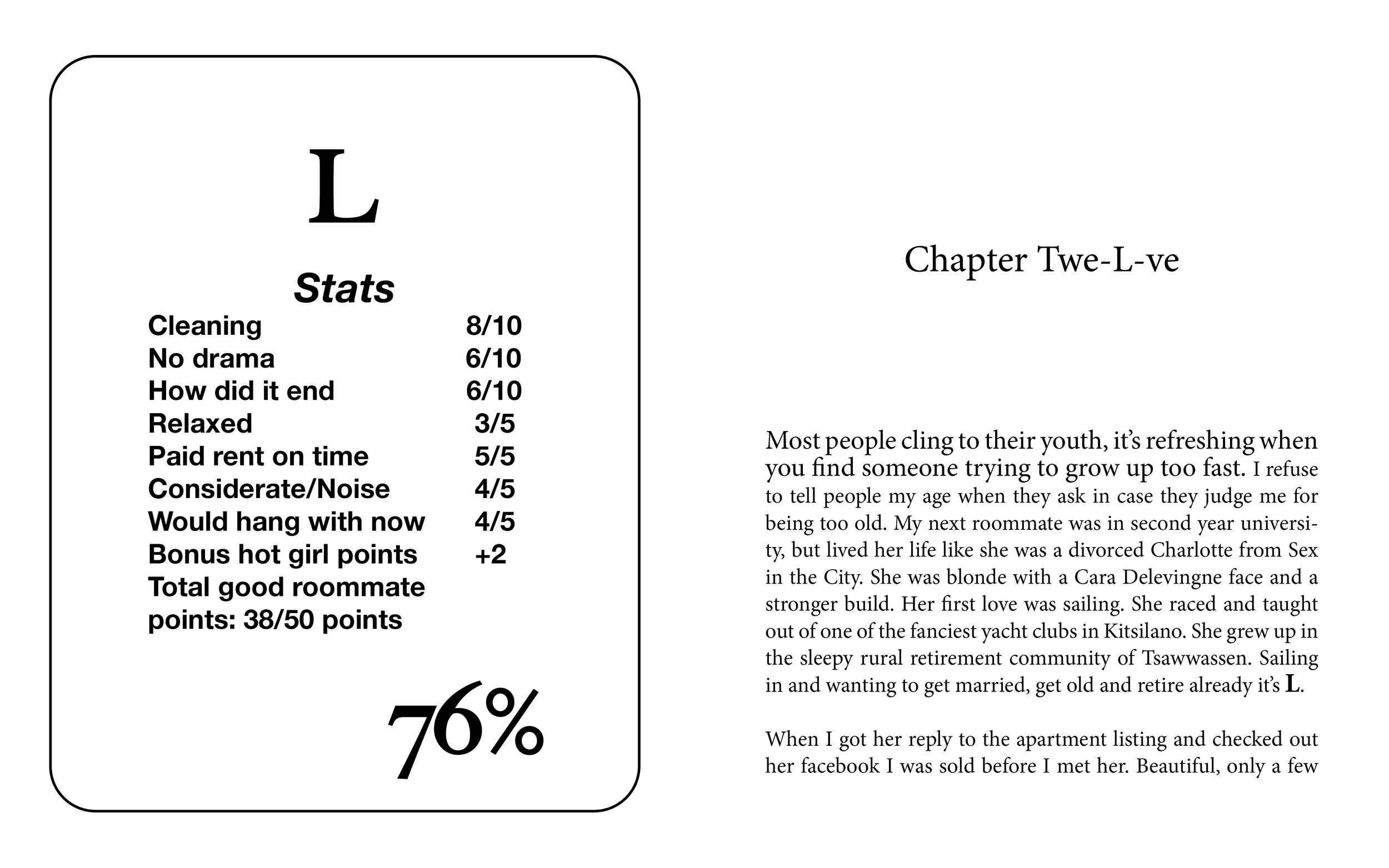 L

Stats

Cleaning 8/10
No drama 6/10
How did it end 6/10
Relaxed 3/5
Paid rent on time 5/5
Considerate/Noise 4/5
Would hang with now 4/5
Bonus hot girl points +2
Total good roommate points: 38/50 points

76%

Chapter Twe-L-ve

Most people cling to their youth, it's refreshing when you find someone trying to grow up too fast. I refuse to tell people my age when they ask in case they judge me for being too old. My next roommate was in second year university, but lived her life like she was a divorced Charlotte from Sex in the City. She was blonde with a Cara Delevingne face and a stronger build. Her first love was sailing. She raced and taught out of one of the fanciest yacht clubs in Kitsilano. She grew up in the sleepy rural retirement community of Tsawwassen. Sailing in and wanting to get married, get old and retire already it's L.

When I got her reply to the apartment listing and checked out her facebook I was sold before I met her. Beautiful, only a few